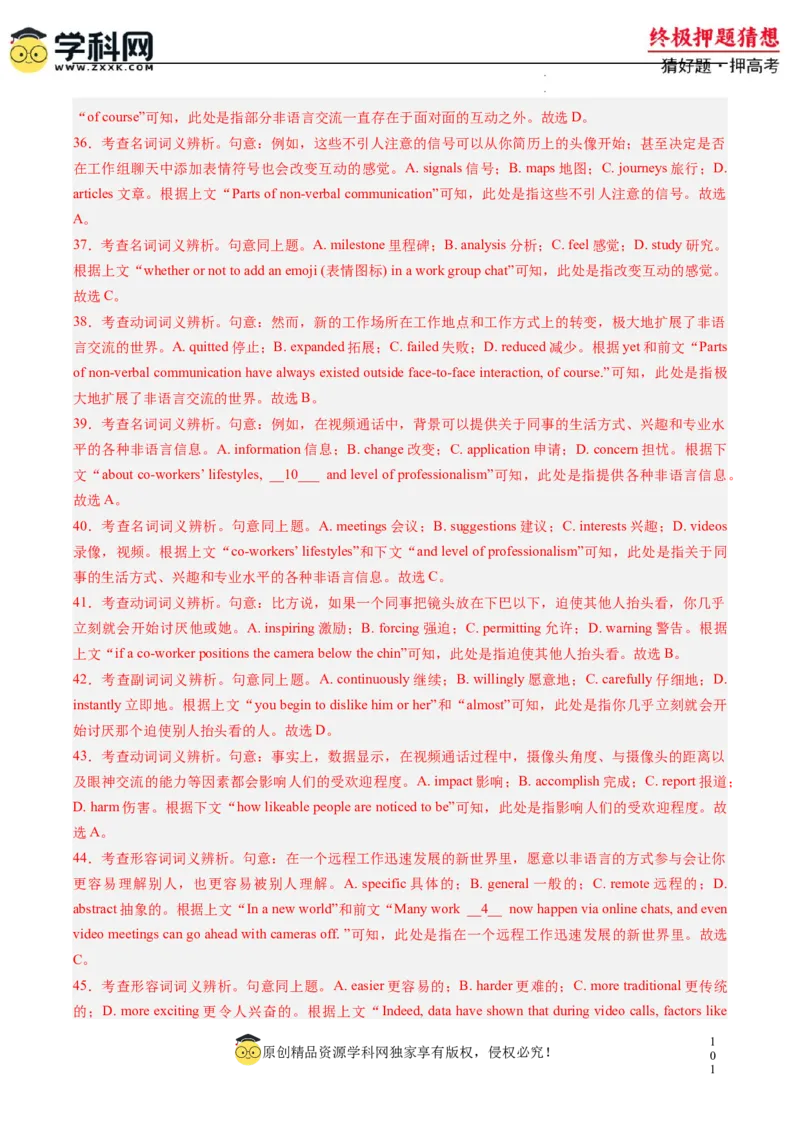 学科网
WWW.ZXXK.COM

终极押题猜想
猜好题·押高考

“of course”可知，此处是指部分非语言交流一直存在于面对面的互动之外。故选 D。

36．考查名词词义辨析。句意：例如，这些不引人注意的信号可以从你简历上的头像开始；甚至决定是否在工作组聊天中添加表情符号也会改变互动的感觉。A. signals 信号；B. maps 地图；C. journeys 旅行；D. articles 文章。根据上文“Parts of non-verbal communication”可知，此处是指这些不引人注意的信号。故选 A。

37．考查名词词义辨析。句意同上题。A. milestone 里程碑；B. analysis 分析；C. feel 感觉；D. study 研究。根据上文“whether or not to add an emoji (表情图标) in a work group chat”可知，此处是指改变互动的感觉。故选 C。

38．考查动词词义辨析。句意：然而，新的工作场所在工作地点和工作方式上的转变，极大地扩展了非语言交流的世界。A. quitted 停止；B. expanded 拓展；C. failed 失败；D. reduced 减少。根据 yet 和前文“Parts of non-verbal communication have always existed outside face-to-face interaction, of course.”可知，此处是指极大地扩展了非语言交流的世界。故选 B。

39．考查名词词义辨析。句意：例如，在视频通话中，背景可以提供关于同事的生活方式、兴趣和专业水平的各种非语言信息。A. information 信息；B. change 改变；C. application 申请；D. concern 担忧。根据下文“about co-workers’ lifestyles, __10___ and level of professionalism”可知，此处是指提供各种非语言信息。故选 A。

40．考查名词词义辨析。句意同上题。A. meetings 会议；B. suggestions 建议；C. interests 兴趣；D. videos 录像，视频。根据上文“co-workers’ lifestyles”和下文“and level of professionalism”可知，此处是指关于同事的生活方式、兴趣和专业水平的各种非语言信息。故选 C。

41．考查动词词义辨析。句意：比方说，如果一个同事把镜头放在下巴以下，迫使其他人抬头看，你几乎立刻就会开始讨厌他或她。A. inspiring 激励；B. forcing 强迫；C. permitting 允许；D. warning 警告。根据上文“if a co-worker positions the camera below the chin”可知，此处是指迫使其他人抬头看。故选 B。

42．考查副词词义辨析。句意同上题。A. continuously 继续；B. willingly 愿意地；C. carefully 仔细地；D. instantly 立即地。根据上文“you begin to dislike him or her”和“almost”可知，此处是指你几乎立刻就会开始讨厌那个迫使别人抬头看的人。故选 D。

43．考查动词词义辨析。句意：事实上，数据显示，在视频通话过程中，摄像头角度、与摄像头的距离以及眼神交流的能力等因素都会影响人们的受欢迎程度。A. impact 影响；B. accomplish 完成；C. report 报道；D. harm 伤害。根据下文“how likeable people are noticed to be”可知，此处是指影响人们的受欢迎程度。故选 A。

44．考查形容词词义辨析。句意：在一个远程工作迅速发展的新世界里，愿意以非语言的方式参与会让你更容易理解别人，也更容易被别人理解。A. specific 具体的；B. general 一般的；C. remote 远程的；D. abstract 抽象的。根据上文“In a new world”和前文“Many work __4__ now happen via online chats, and even video meetings can go ahead with cameras off. ”可知，此处是指在一个远程工作迅速发展的新世界里。故选 C。

45．考查形容词词义辨析。句意同上题。A. easier 更容易的；B. harder 更难的；C. more traditional 更传统的；D. more exciting 更令人兴奋的。根据上文“Indeed, data have shown that during video calls, factors like

原创精品资源学科网独家享有版权，侵权必究！

101